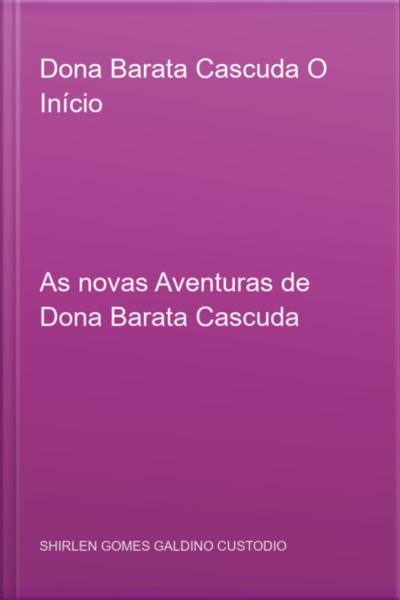 Dona Barata Cascuda O Início

As novas Aventuras de Dona Barata Cascuda

SHIRLEN GOMES GALDINO CUSTODIO